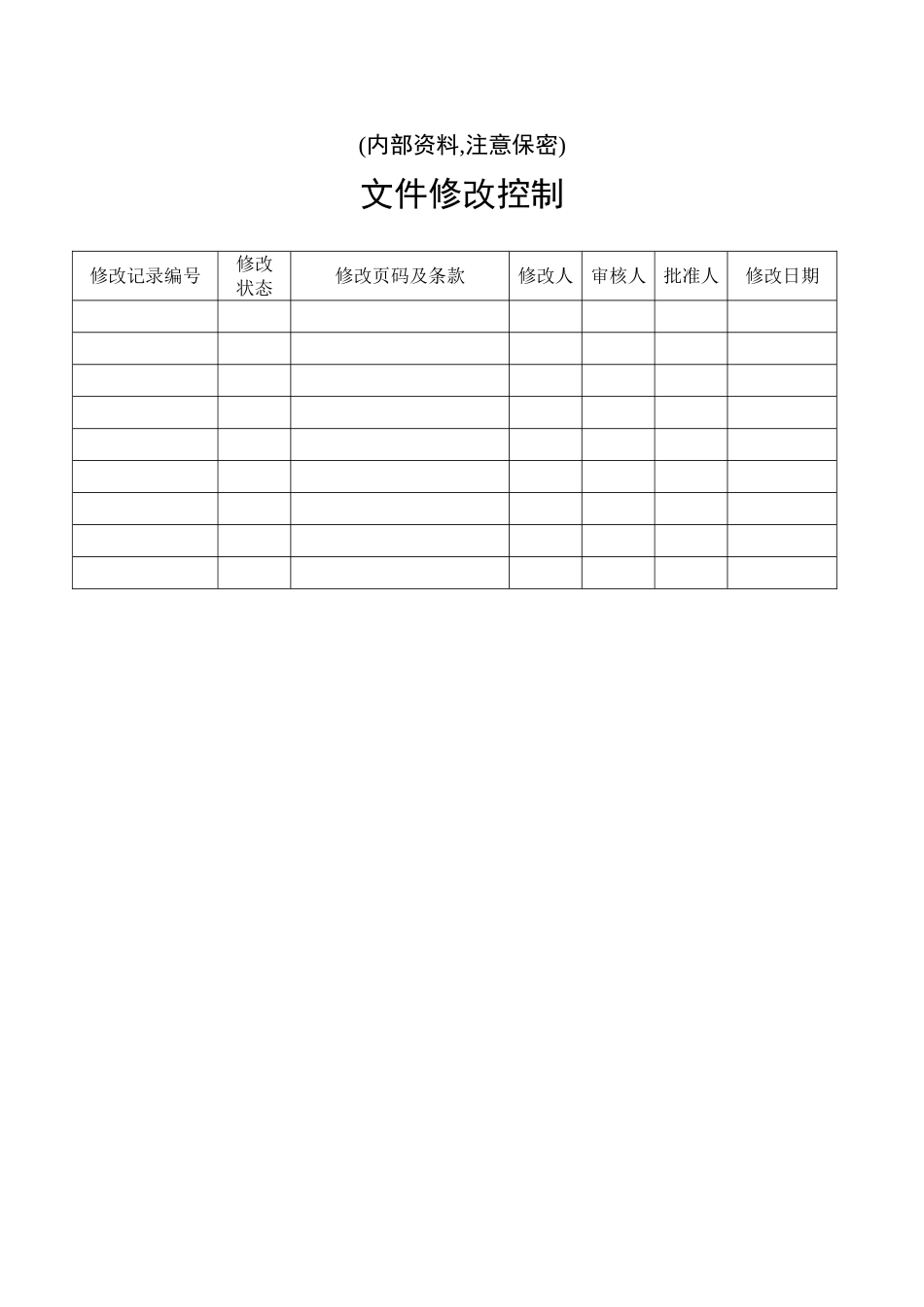 (内部资料,注意保密)

文件修改控制

| 修改记录编号 | 修改状态 | 修改页码及条款 | 修改人 | 审核人 | 批准人 | 修改日期 |
|---|---|---|---|---|---|---|
| | | | | | | |
| | | | | | | |
| | | | | | | |
| | | | | | | |
| | | | | | | |
| | | | | | | |
| | | | | | | |
| | | | | | | |
| | | | | | | |